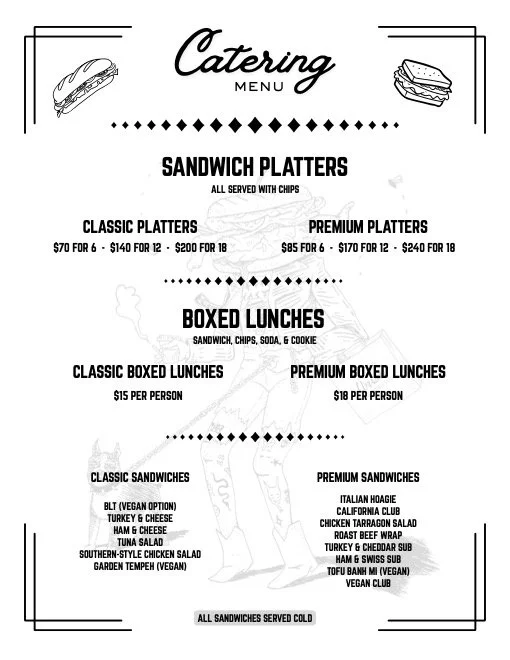 Catering
MENU

SANDWICH PLATTERS
ALL SERVED WITH CHIPS

CLASSIC PLATTERS
$70 FOR 6 · $140 FOR 12 · $200 FOR 18

PREMIUM PLATTERS
$85 FOR 6 · $170 FOR 12 · $240 FOR 18

BOXED LUNCHES
SANDWICH, CHIPS, SODA, & COOKIE

CLASSIC BOXED LUNCHES
$15 PER PERSON

PREMIUM BOXED LUNCHES
$18 PER PERSON

CLASSIC SANDWICHES
BLT (VEGAN OPTION)
TURKEY & CHEESE
HAM & CHEESE
TUNA SALAD
SOUTHERN-STYLE CHICKEN SALAD
GARDEN TEMPEH (VEGAN)

PREMIUM SANDWICHES
ITALIAN HOAGIE
CALIFORNIA CLUB
CHICKEN TARRAGON SALAD
ROAST BEEF WRAP
TURKEY & CHEDDAR SUB
HAM & SWISS SUB
TOFU BANH MI (VEGAN)
VEGAN CLUB

ALL SANDWICHES SERVED COLD